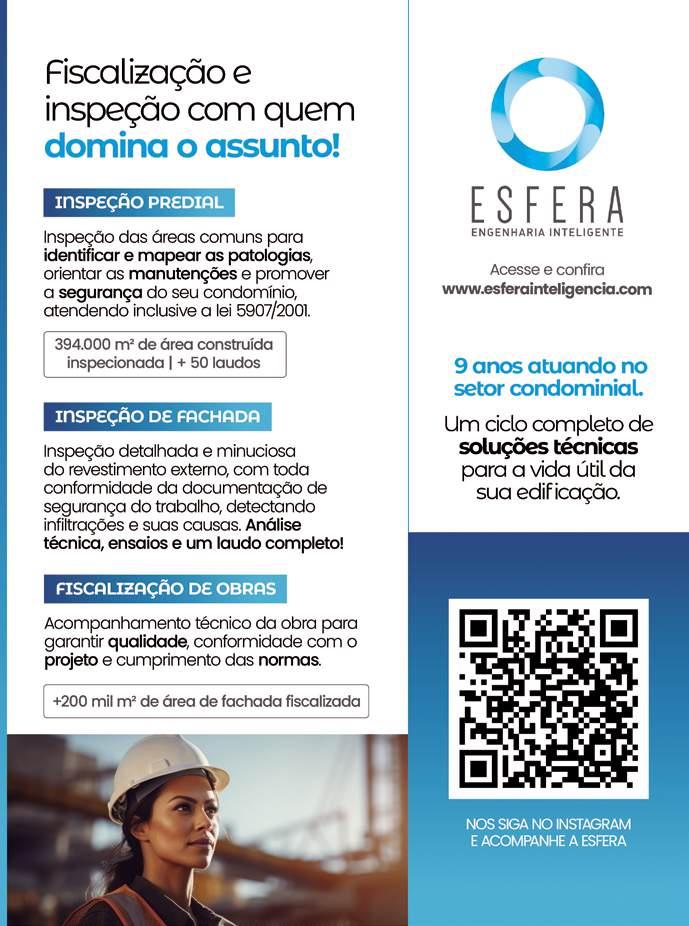 Fiscalização e inspeção com quem domina o assunto!

INSPEÇÃO PREDIAL

Inspeção das áreas comuns para identificar e mapear as patologias, orientar as manutenções e promover a segurança do seu condomínio, atendendo inclusive a lei 5907/2001.

394.000 m² de área construída inspecionada | + 50 laudos

INSPEÇÃO DE FACHADA

Inspeção detalhada e minuciosa do revestimento externo, com toda conformidade da documentação de segurança do trabalho, detectando infiltrações e suas causas. Análise técnica, ensaios e um laudo completo!

FISCALIZAÇÃO DE OBRAS

Acompanhamento técnico da obra para garantir qualidade, conformidade com o projeto e cumprimento das normas.

+200 mil m² de área de fachada fiscalizada

ESFERA
ENGENHARIA INTELIGENTE

Acesse e confira
www.esferainteligencia.com

9 anos atuando no setor condominial.

Um ciclo completo de soluções técnicas para a vida útil da sua edificação.

NOS SIGA NO INSTAGRAM
E ACOMPANHE A ESFERA